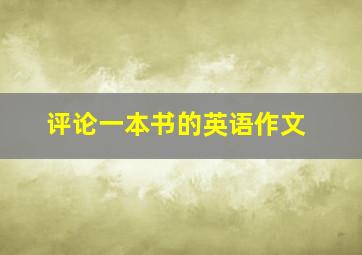 评论一本书的英语作文